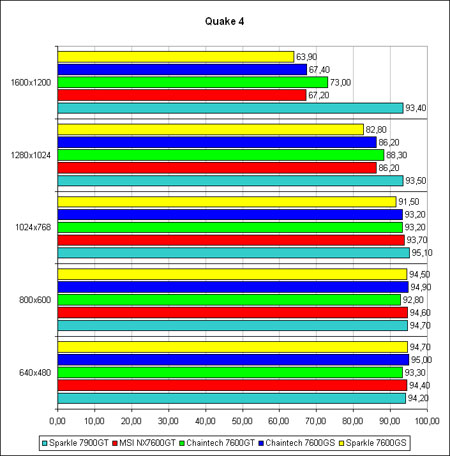 Quake 4

1600x1200
63,90
67,40
73,00
67,20
93,40

1280x1024
82,80
86,20
88,30
86,20
93,50

1024x768
91,50
93,20
93,20
93,70
95,10

800x600
94,50
94,90
92,80
94,60
94,70

640x480
94,70
95,00
93,30
94,40
94,20

0,00 10,00 20,00 30,00 40,00 50,00 60,00 70,00 80,00 90,00 100,00

Sparkle 7900GT MSI NX7600GT Chaintech 7600GT Chaintech 7600GS Sparkle 7600GS